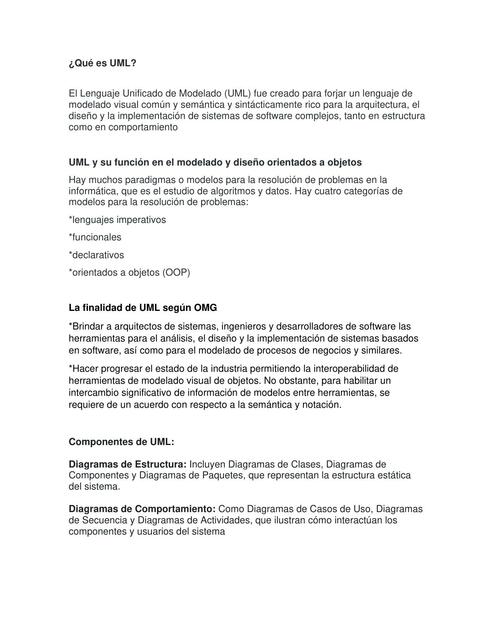 ¿Qué es UML?

El Lenguaje Unificado de Modelado (UML) fue creado para forjar un lenguaje de modelado visual común y semántica y sintácticamente rico para la arquitectura, el diseño y la implementación de sistemas de software complejos, tanto en estructura como en comportamiento

UML y su función en el modelado y diseño orientados a objetos

Hay muchos paradigmas o modelos para la resolución de problemas en la informática, que es el estudio de algoritmos y datos. Hay cuatro categorías de modelos para la resolución de problemas:

*lenguajes imperativos

*funcionales

*declarativos

*orientados a objetos (OOP)

La finalidad de UML según OMG

*Brindar a arquitectos de sistemas, ingenieros y desarrolladores de software las herramientas para el análisis, el diseño y la implementación de sistemas basados en software, así como para el modelado de procesos de negocios y similares.

*Hacer progresar el estado de la industria permitiendo la interoperabilidad de herramientas de modelado visual de objetos. No obstante, para habilitar un intercambio significativo de información de modelos entre herramientas, se requiere de un acuerdo con respecto a la semántica y notación.

Componentes de UML:

Diagramas de Estructura: Incluyen Diagramas de Clases, Diagramas de Componentes y Diagramas de Paquetes, que representan la estructura estática del sistema.

Diagramas de Comportamiento: Como Diagramas de Casos de Uso, Diagramas de Secuencia y Diagramas de Actividades, que ilustran cómo interactúan los componentes y usuarios del sistema